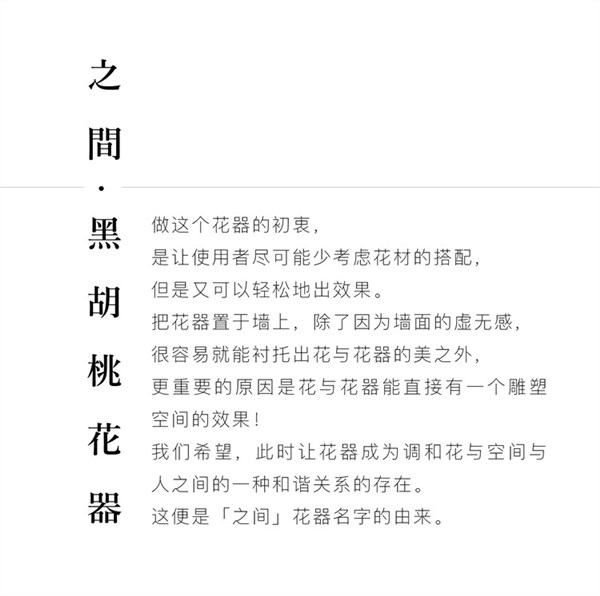 之間·黑胡桃花器

做这个花器的初衷，
是让使用者尽可能少考虑花材的搭配，
但是又可以轻松地出效果。
把花器置于墙上，除了因为墙面的虚无感，
很容易就能衬托出花与花器的美之外，
更重要的原因是花与花器能直接有一个雕塑空间的效果！
我们希望，此时让花器成为调和花与空间与人之间的一种和谐关系的存在。
这便是「之间」花器名字的由来。